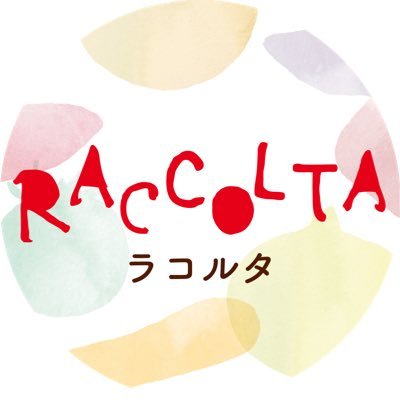 RACCOLTA
ラコルタ